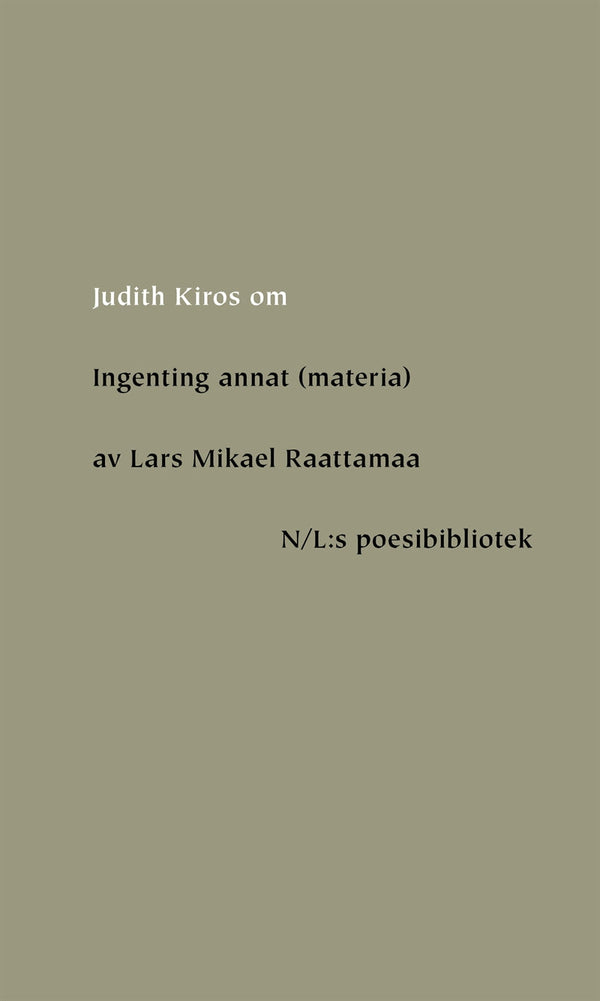 Judith Kiros om

Ingenting annat (materia)

av Lars Mikael Raattamaa

N/L:s poesibibliotek